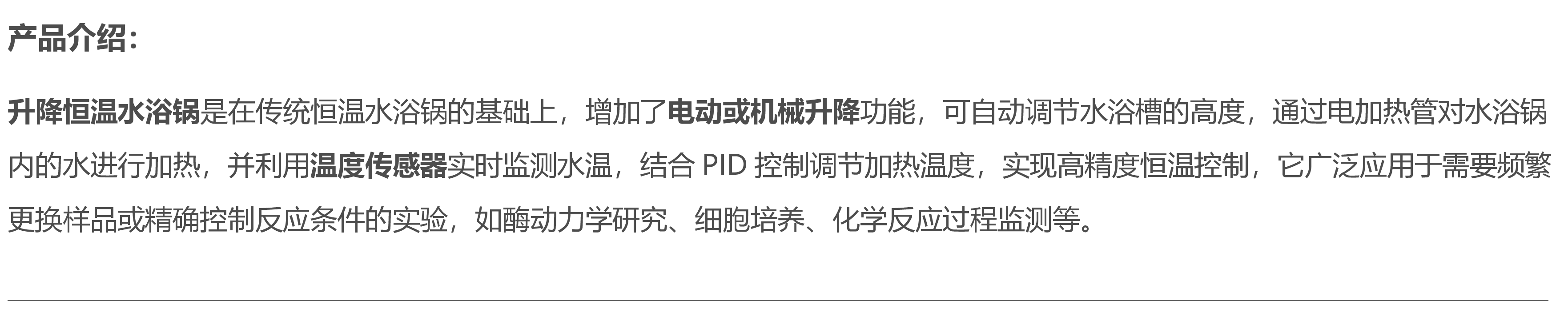 产品介绍：

升降恒温水浴锅是在传统恒温水浴锅的基础上，增加了电动或机械升降功能，可自动调节水浴槽的高度，通过电加热管对水浴锅内的水进行加热，并利用温度传感器实时监测水温，结合 PID 控制调节加热温度，实现高精度恒温控制，它广泛应用于需要频繁更换样品或精确控制反应条件的实验，如酶动力学研究、细胞培养、化学反应过程监测等。